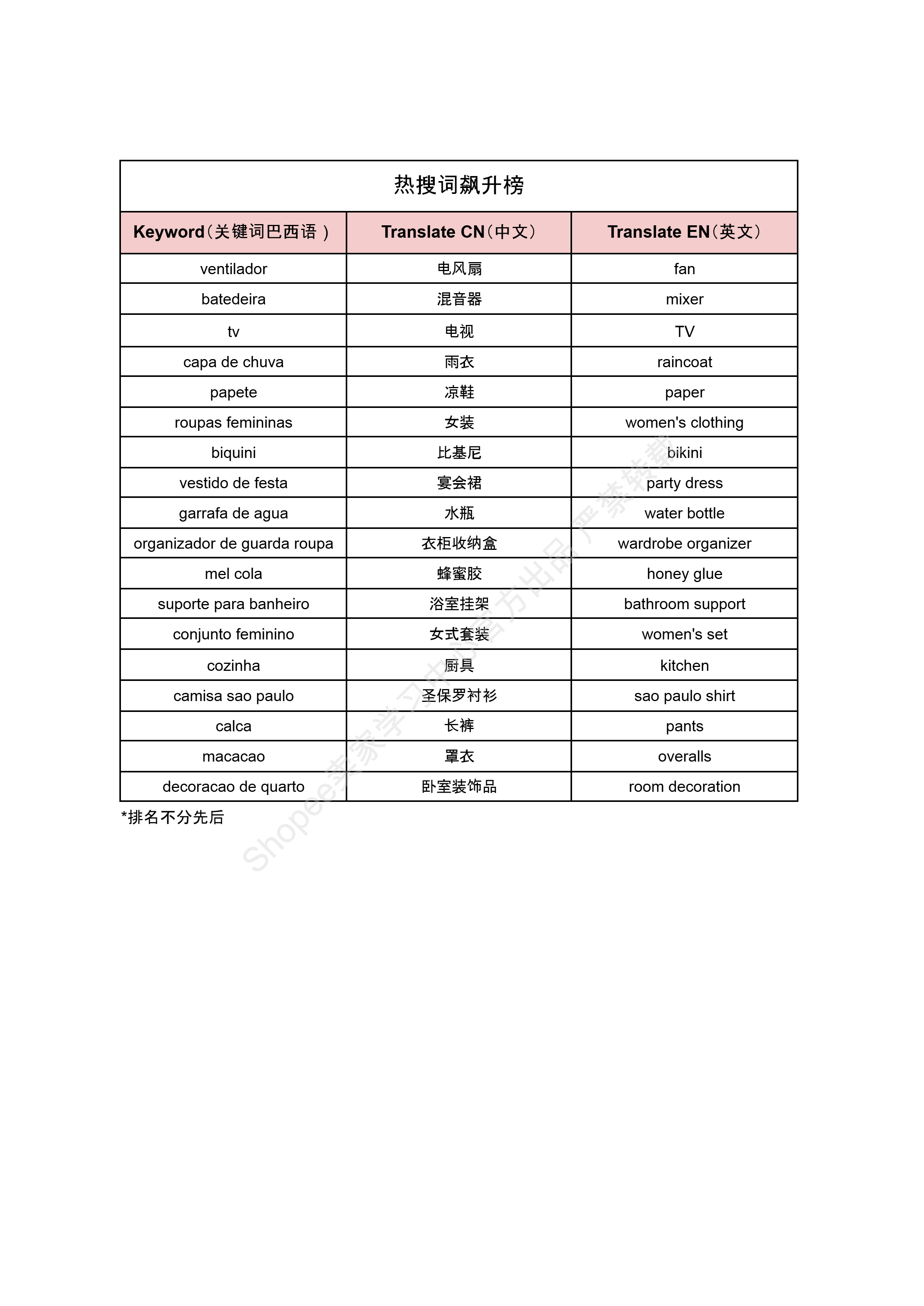 热搜词飙升榜

| Keyword（关键词巴西语 ） | Translate CN（中文） | Translate EN（英文） |
|---|---|---|
| ventilador | 电风扇 | fan |
| batedeira | 混音器 | mixer |
| tv | 电视 | TV |
| capa de chuva | 雨衣 | raincoat |
| papete | 凉鞋 | paper |
| roupas femininas | 女装 | women's clothing |
| biquini | 比基尼 | bikini |
| vestido de festa | 宴会裙 | party dress |
| garrafa de agua | 水瓶 | water bottle |
| organizador de guarda roupa | 衣柜收纳盒 | wardrobe organizer |
| mel cola | 蜂蜜胶 | honey glue |
| suporte para banheiro | 浴室挂架 | bathroom support |
| conjunto feminino | 女式套装 | women's set |
| cozinha | 厨具 | kitchen |
| camisa sao paulo | 圣保罗衬衫 | sao paulo shirt |
| calca | 长裤 | pants |
| macacao | 罩衣 | overalls |
| decoracao de quarto | 卧室装饰品 | room decoration |

*排名不分先后

Shopee卖家学习中心官方出品 严禁转载